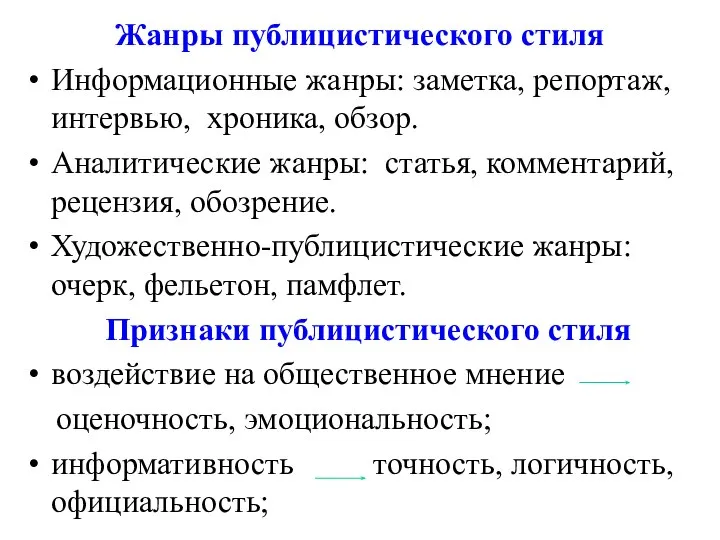 Жанры публицистического стиля

• Информационные жанры: заметка, репортаж, интервью, хроника, обзор.

• Аналитические жанры: статья, комментарий, рецензия, обозрение.

• Художественно-публицистические жанры: очерк, фельетон, памфлет.

Признаки публицистического стиля

• воздействие на общественное мнение $\rightarrow$ оценочность, эмоциональность;

• информативность $\rightarrow$ точность, логичность, официальность;